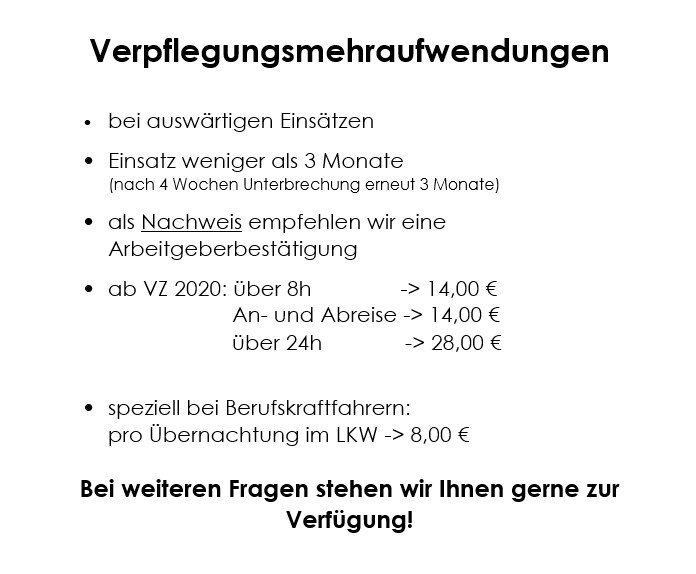 Verpflegungsmehraufwendungen

• bei auswärtigen Einsätzen

• Einsatz weniger als 3 Monate
(nach 4 Wochen Unterbrechung erneut 3 Monate)

• als Nachweis empfehlen wir eine Arbeitgeberbestätigung

• ab VZ 2020: über 8h -> 14,00 €
An- und Abreise -> 14,00 €
über 24h -> 28,00 €

• speziell bei Berufskraftfahrern:
pro Übernachtung im LKW -> 8,00 €

Bei weiteren Fragen stehen wir Ihnen gerne zur Verfügung!